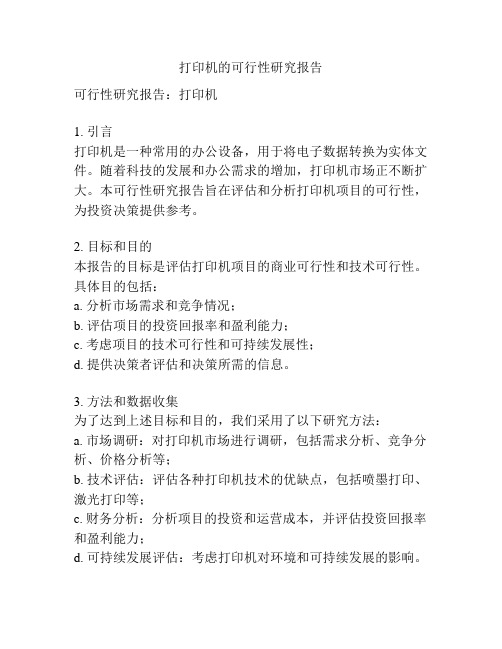 打印机的可行性研究报告

可行性研究报告：打印机

1. 引言
打印机是一种常用的办公设备，用于将电子数据转换为实体文件。随着科技的发展和办公需求的增加，打印机市场正不断扩大。本可行性研究报告旨在评估和分析打印机项目的可行性，为投资决策提供参考。

2. 目标和目的
本报告的目标是评估打印机项目的商业可行性和技术可行性。具体目的包括：
a. 分析市场需求和竞争情况；
b. 评估项目的投资回报率和盈利能力；
c. 考虑项目的技术可行性和可持续发展性；
d. 提供决策者评估和决策所需的信息。

3. 方法和数据收集
为了达到上述目标和目的，我们采用了以下研究方法：
a. 市场调研：对打印机市场进行调研，包括需求分析、竞争分析、价格分析等；
b. 技术评估：评估各种打印机技术的优缺点，包括喷墨打印、激光打印等；
c. 财务分析：分析项目的投资和运营成本，并评估投资回报率和盈利能力；
d. 可持续发展评估：考虑打印机对环境和可持续发展的影响。